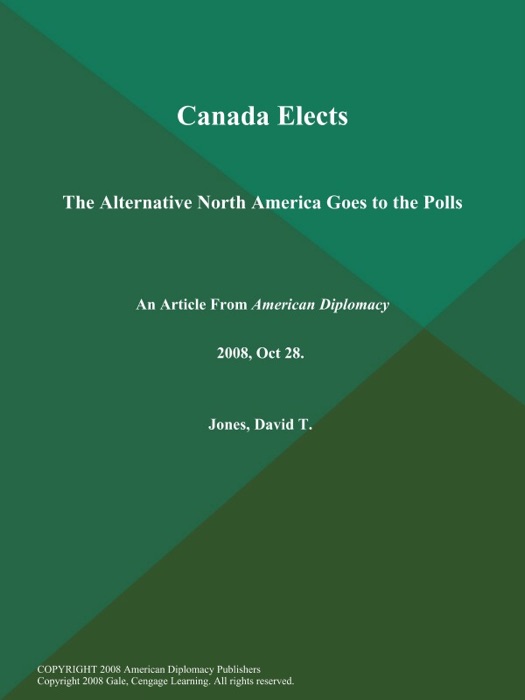 Canada Elects

The Alternative North America Goes to the Polls

An Article From American Diplomacy

2008, Oct 28.

Jones, David T.

COPYRIGHT 2008 American Diplomacy Publishers
Copyright 2008 Gale, Cengage Learning. All rights reserved.